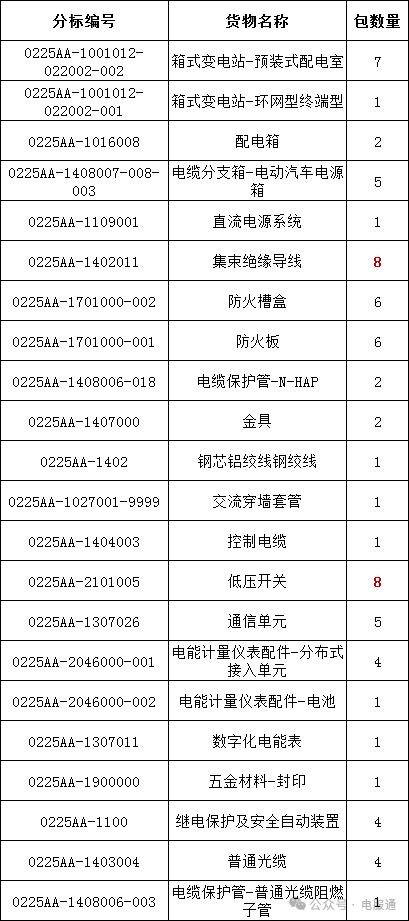 | 分标编号 | 货物名称 | 包数量 |
|---|---|---|
| 0225AA-1001012-022002-002 | 箱式变电站-预装式配电室 | 7 |
| 0225AA-1001012-022002-001 | 箱式变电站-环网型终端型 | 1 |
| 0225AA-1016008 | 配电箱 | 2 |
| 0225AA-1408007-008-003 | 电缆分支箱-电动汽车电源箱 | 5 |
| 0225AA-1109001 | 直流电源系统 | 1 |
| 0225AA-1402011 | 集束绝缘导线 | 8 |
| 0225AA-1701000-002 | 防火槽盒 | 6 |
| 0225AA-1701000-001 | 防火板 | 6 |
| 0225AA-1408006-018 | 电缆保护管-N-HAP | 2 |
| 0225AA-1407000 | 金具 | 2 |
| 0225AA-1402 | 钢芯铝绞线钢绞线 | 1 |
| 0225AA-1027001-9999 | 交流穿墙套管 | 1 |
| 0225AA-1404003 | 控制电缆 | 1 |
| 0225AA-2101005 | 低压开关 | 8 |
| 0225AA-1307026 | 通信单元 | 5 |
| 0225AA-2046000-001 | 电能计量仪表配件-分布式接入单元 | 4 |
| 0225AA-2046000-002 | 电能计量仪表配件-电池 | 1 |
| 0225AA-1307011 | 数字化电能表 | 1 |
| 0225AA-1900000 | 五金材料-封印 | 1 |
| 0225AA-1100 | 继电保护及安全自动装置 | 4 |
| 0225AA-1403004 | 普通光缆 | 4 |
| 0225AA-1408006-003 | 电缆保护管-普通光缆阻燃子管 | 1 |

公众号 · 电缆通